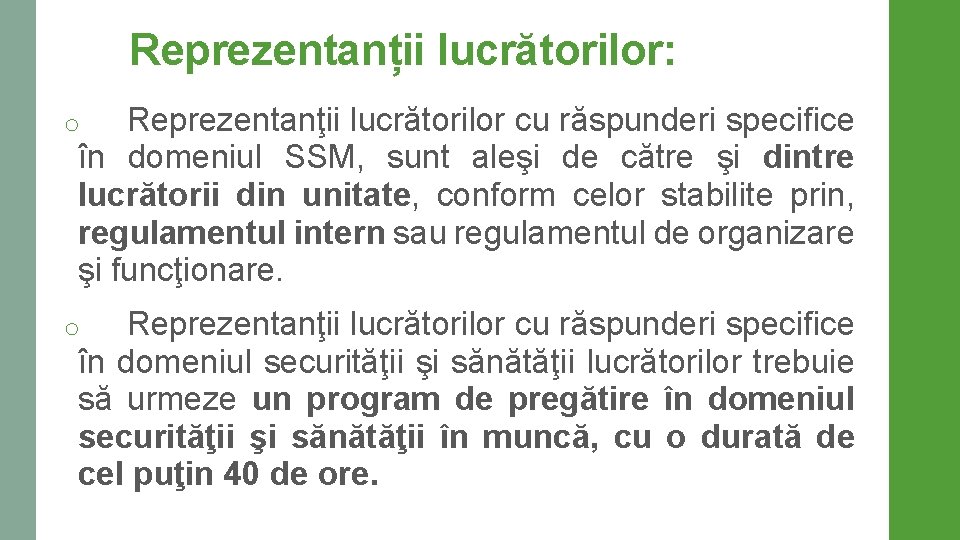 Reprezentanții lucrătorilor:

o Reprezentanţii lucrătorilor cu răspunderi specifice în domeniul SSM, sunt aleşi de către şi dintre lucrătorii din unitate, conform celor stabilite prin, regulamentul intern sau regulamentul de organizare şi funcţionare.

o Reprezentanţii lucrătorilor cu răspunderi specifice în domeniul securităţii şi sănătăţii lucrătorilor trebuie să urmeze un program de pregătire în domeniul securităţii şi sănătăţii în muncă, cu o durată de cel puţin 40 de ore.